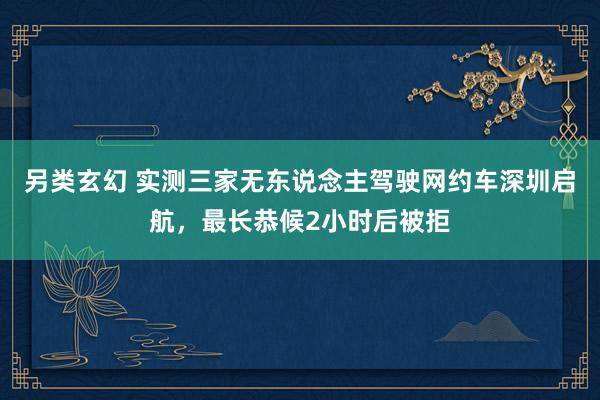 另类玄幻 实测三家无东说念主驾驶网约车深圳启航，最长恭候2小时后被拒